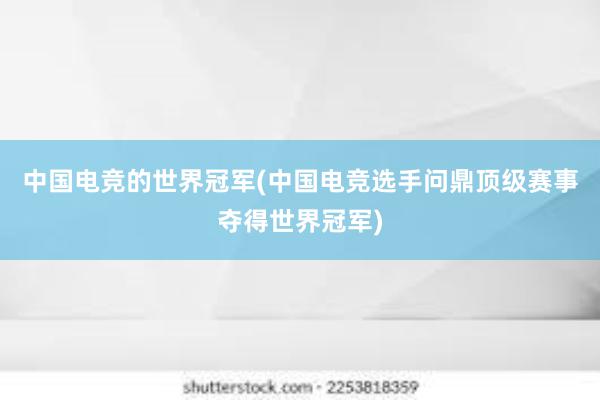 中国电竞的世界冠军(中国电竞选手问鼎顶级赛事夺得世界冠军)

shutterstock.com · 2253818359